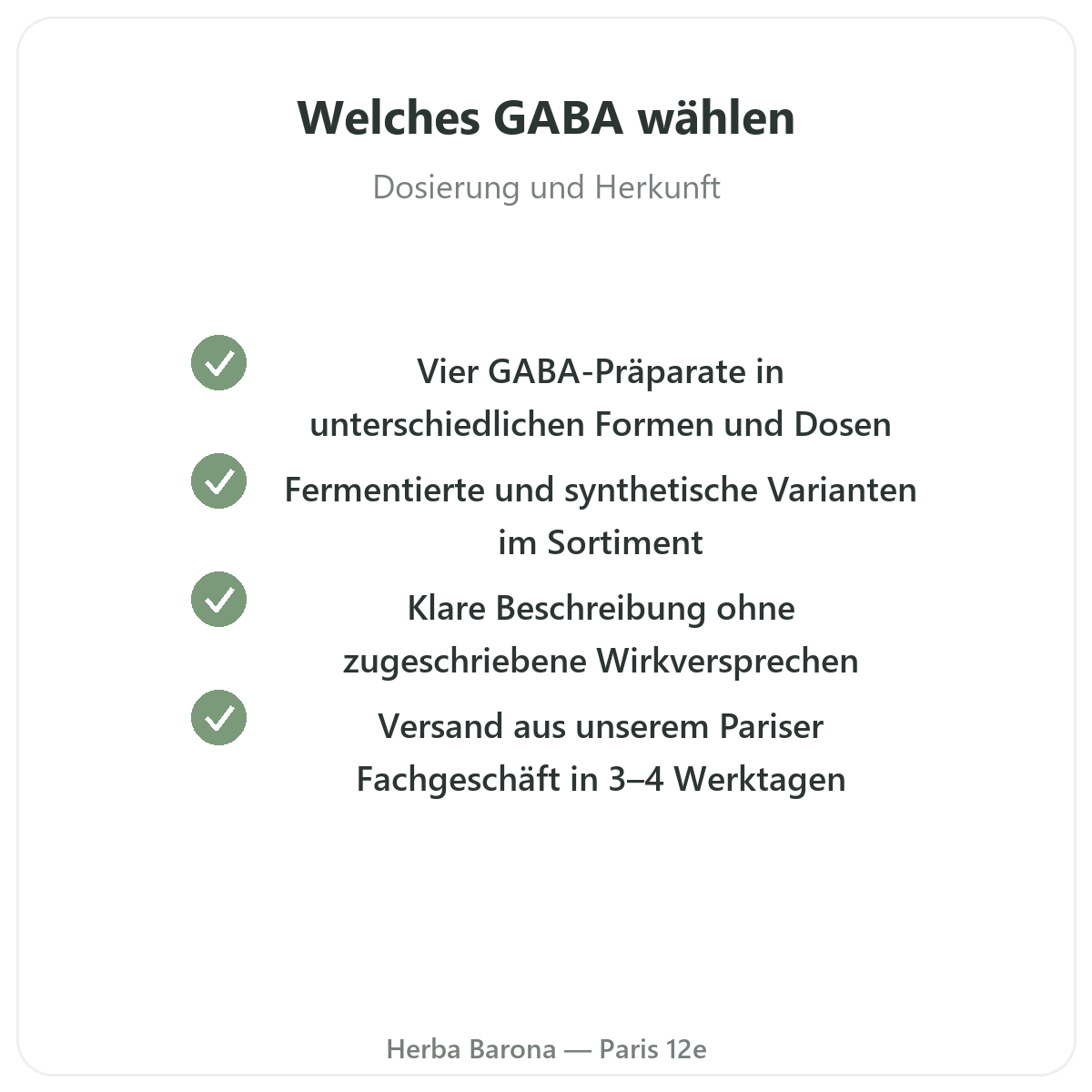 Welches GABA wählen

Dosierung und Herkunft

Vier GABA-Präparate in unterschiedlichen Formen und Dosen

Fermentierte und synthetische Varianten im Sortiment

Klare Beschreibung ohne zugeschriebene Wirkversprechen

Versand aus unserem Pariser Fachgeschäft in 3–4 Werktagen

Herba Barona — Paris 12e